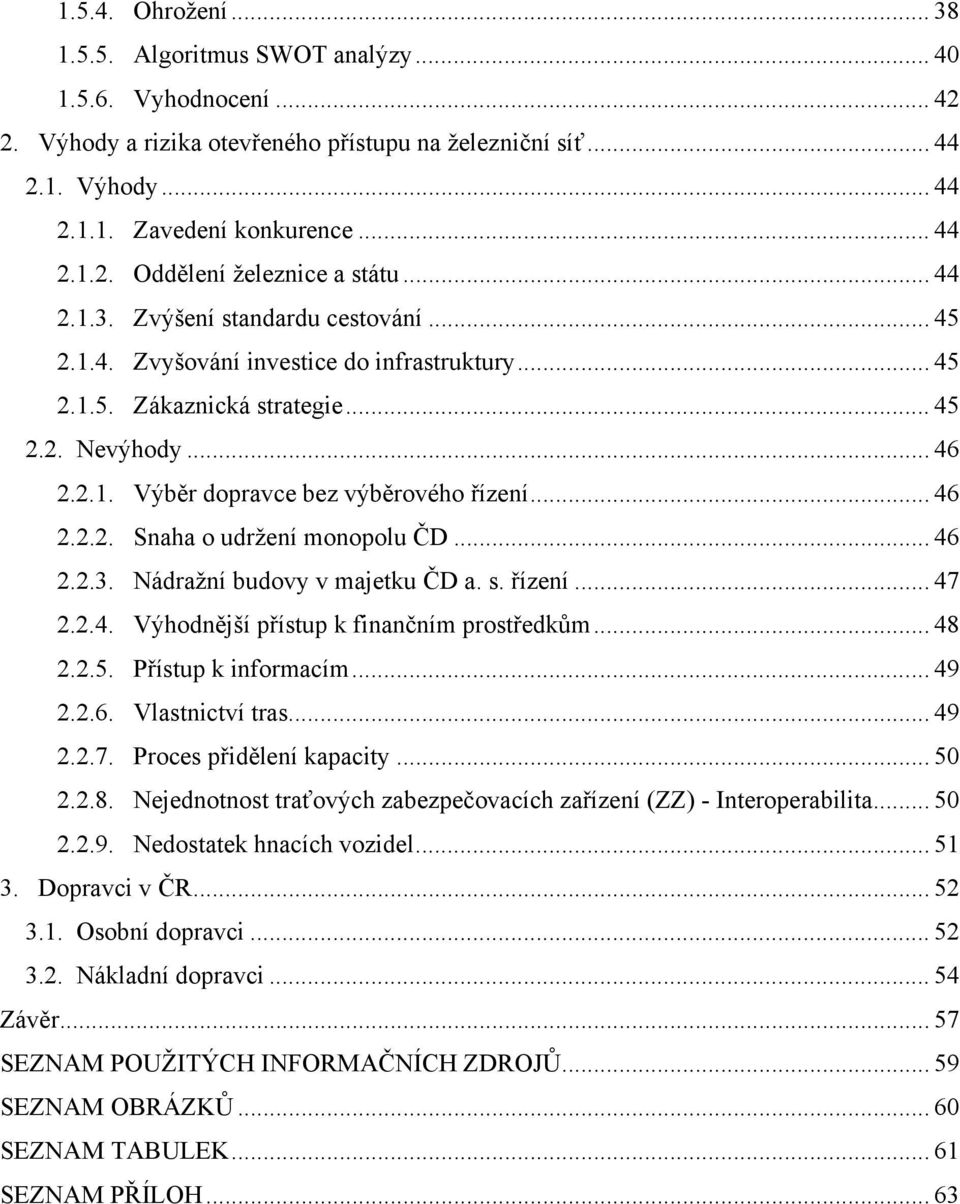 1.5.4. Ohrožení ... 38
1.5.5. Algoritmus SWOT analýzy ... 40
1.5.6. Vyhodnocení ... 42
2. Výhody a rizika otevřeného přístupu na železniční síť ... 44
2.1. Výhody ... 44
2.1.1. Zavedení konkurence ... 44
2.1.2. Oddělení železnice a státu ... 44
2.1.3. Zvýšení standardu cestování ... 45
2.1.4. Zvyšování investice do infrastruktury ... 45
2.1.5. Zákaznická strategie ... 45
2.2. Nevýhody ... 46
2.2.1. Výběr dopravce bez výběrového řízení ... 46
2.2.2. Snaha o udržení monopolu ČD ... 46
2.2.3. Nádražní budovy v majetku ČD a. s. řízení ... 47
2.2.4. Výhodnější přístup k finančním prostředkům ... 48
2.2.5. Přístup k informacím ... 49
2.2.6. Vlastnictví tras ... 49
2.2.7. Proces přidělení kapacity ... 50
2.2.8. Nejednotnost traťových zabezpečovacích zařízení (ZZ) - Interoperabilita ... 50
2.2.9. Nedostatek hnacích vozidel ... 51
3. Dopravci v ČR ... 52
3.1. Osobní dopravci ... 52
3.2. Nákladní dopravci ... 54
Závěr ... 57
SEZNAM POUŽITÝCH INFORMAČNÍCH ZDROJŮ ... 59
SEZNAM OBRÁZKŮ ... 60
SEZNAM TABULEK ... 61
SEZNAM PŘÍLOH ... 63